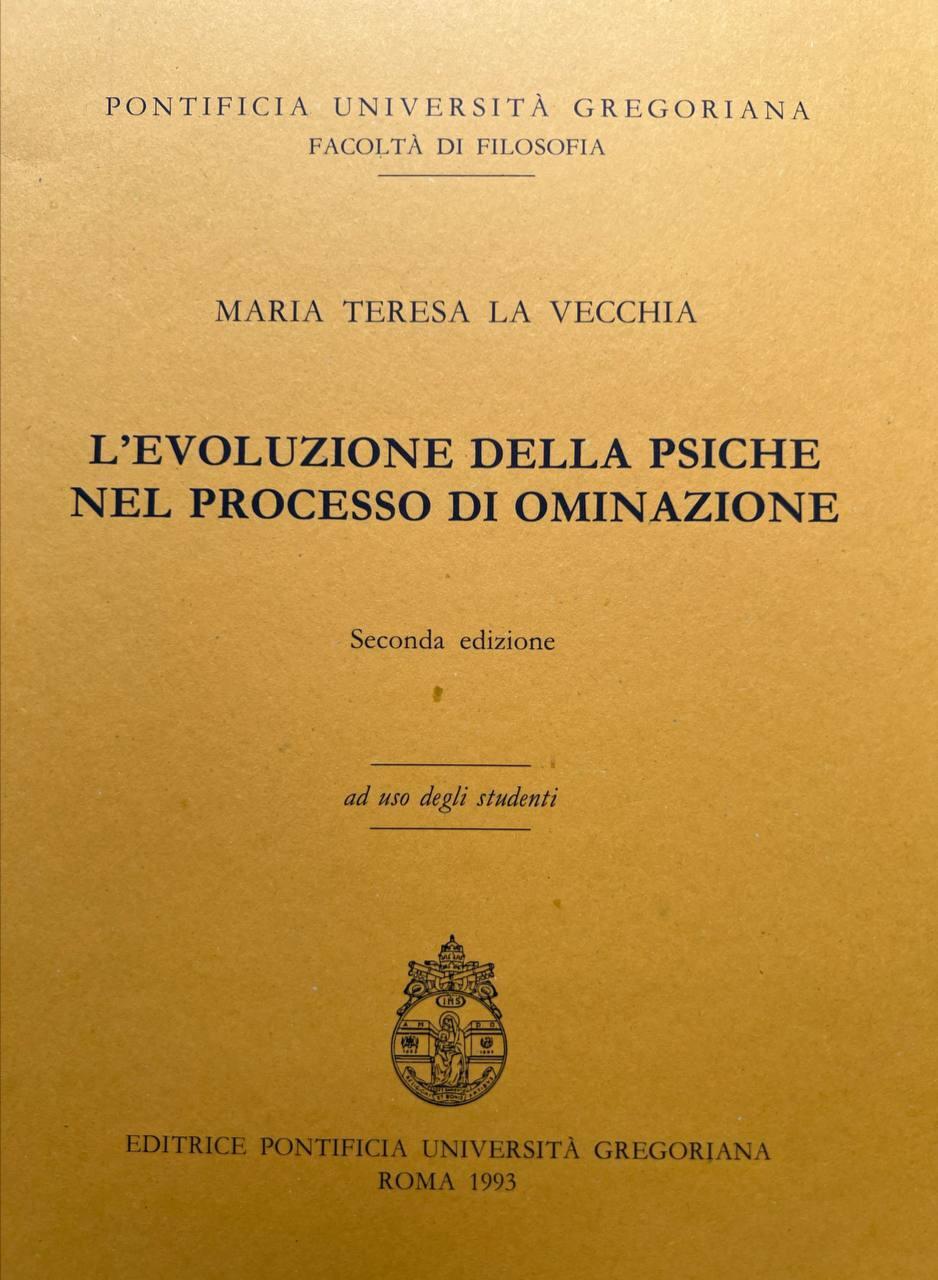 PONTIFICIA UNIVERSITÀ GREGORIANA
FACOLTÀ DI FILOSOFIA

MARIA TERESA LA VECCHIA

L'EVOLUZIONE DELLA PSICHE
NEL PROCESSO DI OMINAZIONE

Seconda edizione

ad uso degli studenti

EDITRICE PONTIFICIA UNIVERSITÀ GREGORIANA
ROMA 1993